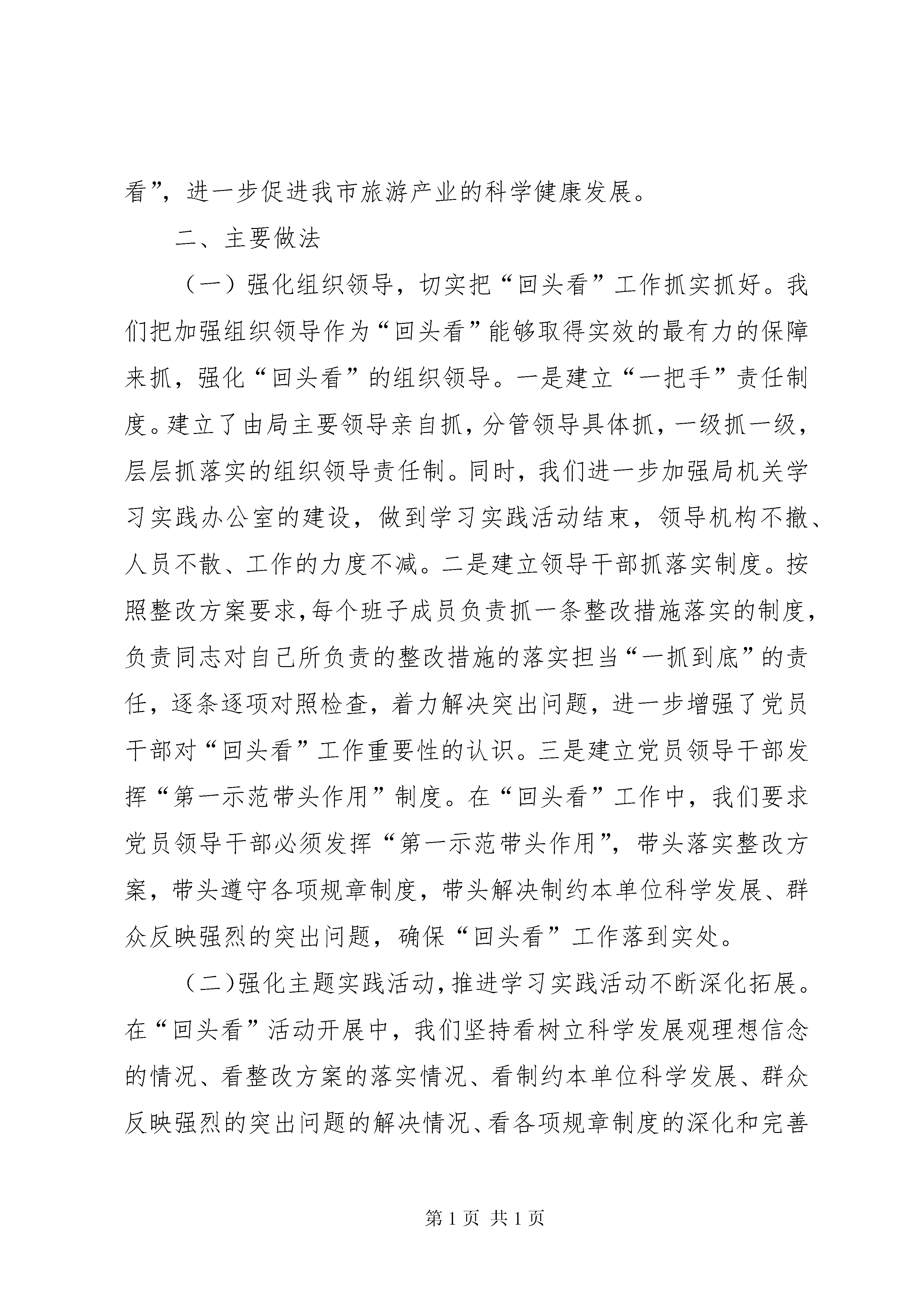 看”，进一步促进我市旅游产业的科学健康发展。

二、主要做法

（一）强化组织领导，切实把“回头看”工作抓实抓好。我们把加强组织领导作为“回头看”能够取得实效的最有力的保障来抓，强化“回头看”的组织领导。一是建立“一把手”责任制度。建立了由局主要领导亲自抓，分管领导具体抓，一级抓一级，层层抓落实的组织领导责任制。同时，我们进一步加强局机关学习实践办公室的建设，做到学习实践活动结束，领导机构不撤、人员不散、工作的力度不减。二是建立领导干部抓落实制度。按照整改方案要求，每个班子成员负责抓一条整改措施落实的制度，负责同志对自己所负责的整改措施的落实担当“一抓到底”的责任，逐条逐项对照检查，着力解决突出问题，进一步增强了党员干部对“回头看”工作重要性的认识。三是建立党员领导干部发挥“第一示范带头作用”制度。在“回头看”工作中，我们要求党员领导干部必须发挥“第一示范带头作用”，带头落实整改方案，带头遵守各项规章制度，带头解决制约本单位科学发展、群众反映强烈的突出问题，确保“回头看”工作落到实处。

（二）强化主题实践活动，推进学习实践活动不断深化拓展。在“回头看”活动开展中，我们坚持看树立科学发展观理想信念的情况、看整改方案的落实情况、看制约本单位科学发展、群众反映强烈的突出问题的解决情况、看各项规章制度的深化和完善

第 1 页 共 1 页